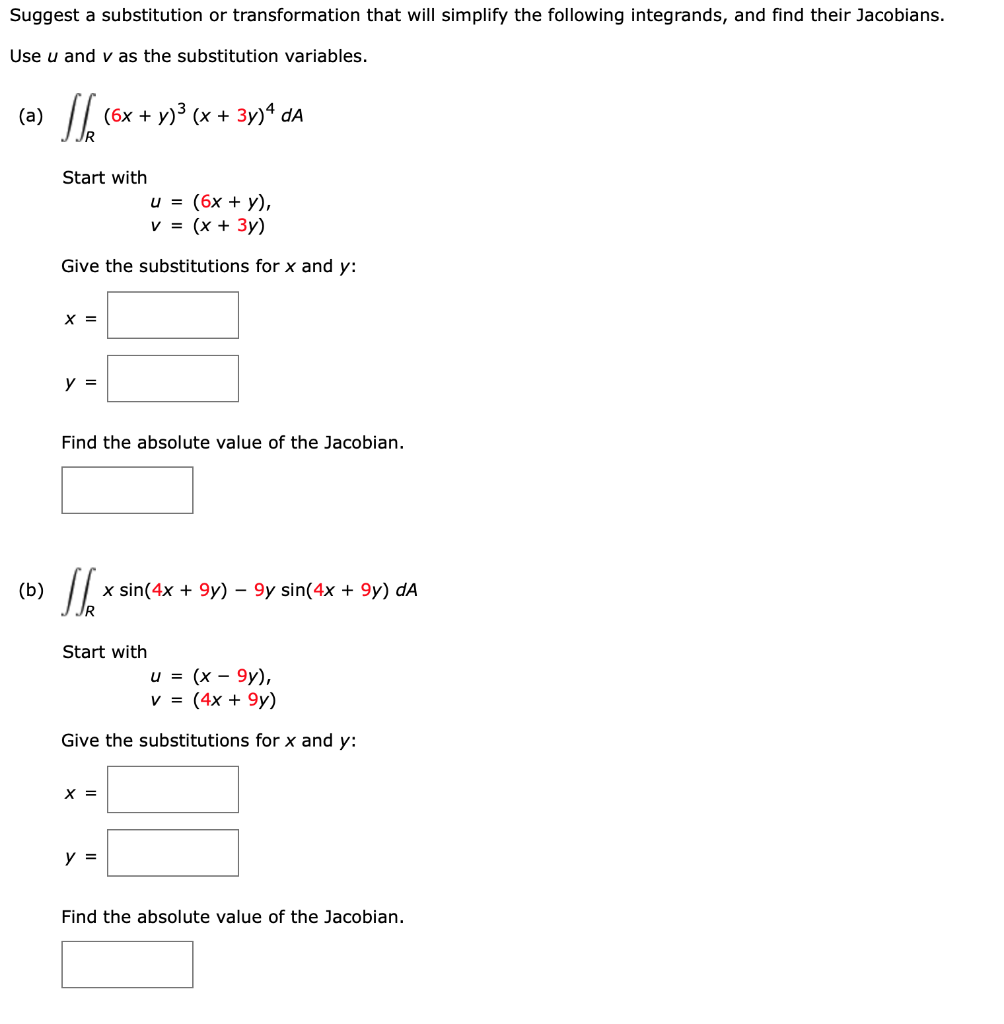 Suggest a substitution or transformation that will simplify the following integrands, and find their Jacobians.

Use $u$ and $v$ as the substitution variables.

(a) $\iint_R (6x + y)^3 (x + 3y)^4 \, dA$

Start with

$u = (6x + y),$
$v = (x + 3y)$

Give the substitutions for $x$ and $y$:

$x =$

$y =$

Find the absolute value of the Jacobian.

(b) $\iint_R x \sin(4x + 9y) - 9y \sin(4x + 9y) \, dA$

Start with

$u = (x - 9y),$
$v = (4x + 9y)$

Give the substitutions for $x$ and $y$:

$x =$

$y =$

Find the absolute value of the Jacobian.